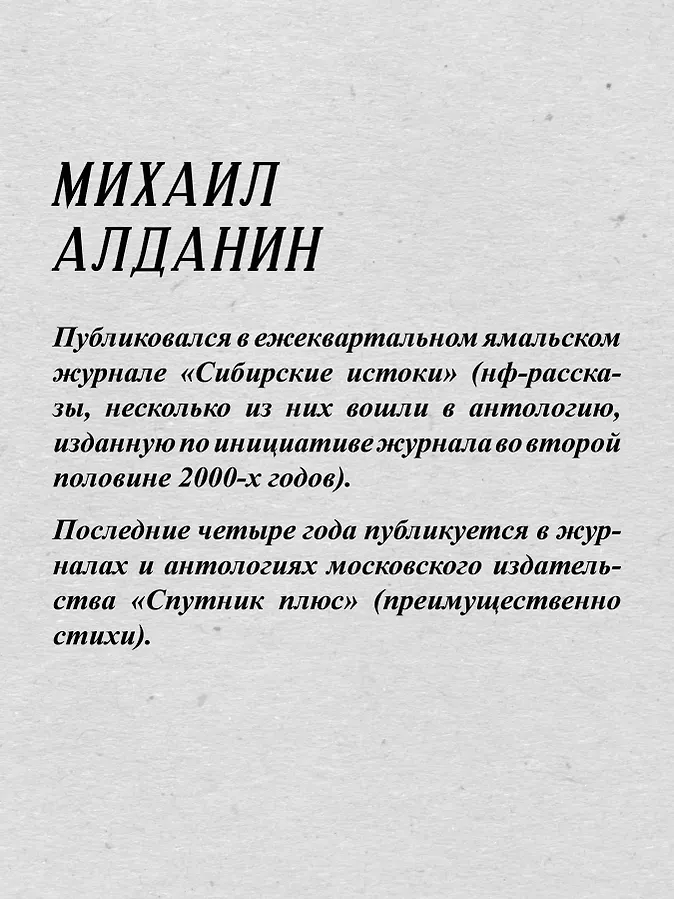 МИХАИЛ АЛДАНИН

Публиковался в ежеквартальном ямальском журнале «Сибирские истоки» (нф-рассказы, несколько из них вошли в антологию, изданную по инициативе журнала во второй половине 2000-х годов).

Последние четыре года публикуется в журналах и антологиях московского издательства «Спутник плюс» (преимущественно стихи).